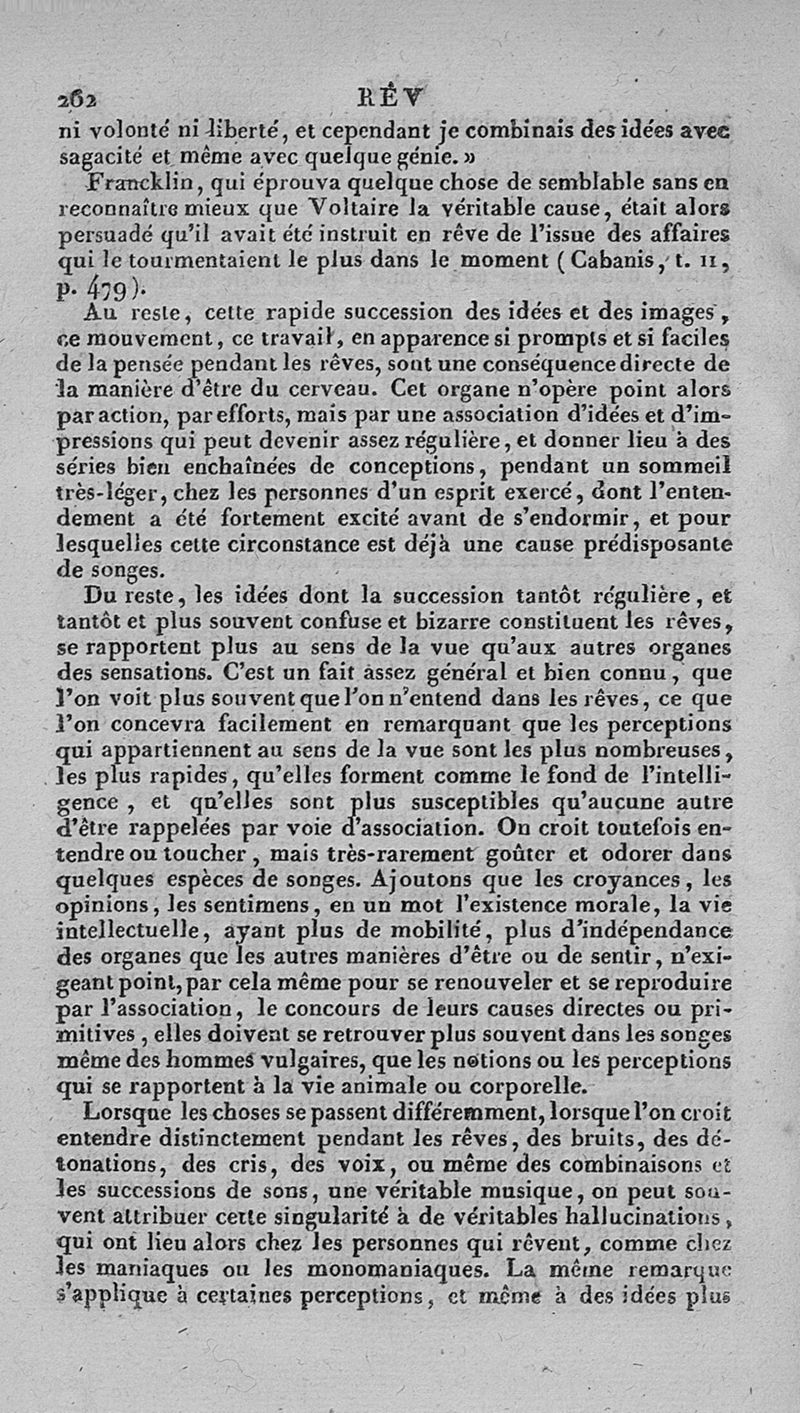 262 RÊV

ni volonté ni liberté, et cependant je combinais des idées avec sagacité et même avec quelque génie. »

Francklin, qui éprouva quelque chose de semblable sans en reconnaître mieux que Voltaire la véritable cause, était alors persuadé qu'il avait été instruit en rêve de l'issue des affaires qui le tourmentaient le plus dans le moment (Cabanis, t. II, p. 479).

Au reste, cette rapide succession des idées et des images, ce mouvement, ce travail, en apparence si prompts et si faciles de la pensée pendant les rêves, sont une conséquence directe de la manière d'être du cerveau. Cet organe n'opère point alors par action, par efforts, mais par une association d'idées et d'impressions qui peut devenir assez régulière, et donner lieu à des séries bien enchaînées de conceptions, pendant un sommeil très-léger, chez les personnes d'un esprit exercé, dont l'entendement a été fortement excité avant de s'endormir, et pour lesquelles cette circonstance est déjà une cause prédisposante de songes.

Du reste, les idées dont la succession tantôt régulière, et tantôt et plus souvent confuse et bizarre constituent les rêves, se rapportent plus au sens de la vue qu'aux autres organes des sensations. C'est un fait assez général et bien connu, que l'on voit plus souvent que l'on n'entend dans les rêves, ce que l'on concevra facilement en remarquant que les perceptions qui appartiennent au sens de la vue sont les plus nombreuses, les plus rapides, qu'elles forment comme le fond de l'intelligence, et qu'elles sont plus susceptibles qu'aucune autre d'être rappelées par voie d'association. On croit toutefois entendre ou toucher, mais très-rarement goûter et odorer dans quelques espèces de songes. Ajoutons que les croyances, les opinions, les sentimens, en un mot l'existence morale, la vie intellectuelle, ayant plus de mobilité, plus d'indépendance des organes que les autres manières d'être ou de sentir, n'exigeant point, par cela même pour se renouveler et se reproduire par l'association, le concours de leurs causes directes ou primitives, elles doivent se retrouver plus souvent dans les songes même des hommes vulgaires, que les notions ou les perceptions qui se rapportent à la vie animale ou corporelle.

Lorsque les choses se passent différemment, lorsque l'on croit entendre distinctement pendant les rêves, des bruits, des détonations, des cris, des voix, ou même des combinaisons et les successions de sons, une véritable musique, on peut souvent attribuer cette singularité à de véritables hallucinations, qui ont lieu alors chez les personnes qui rêvent, comme chez les maniaques ou les monomaniaques. La même remarque s'applique à certaines perceptions, et même à des idées plus